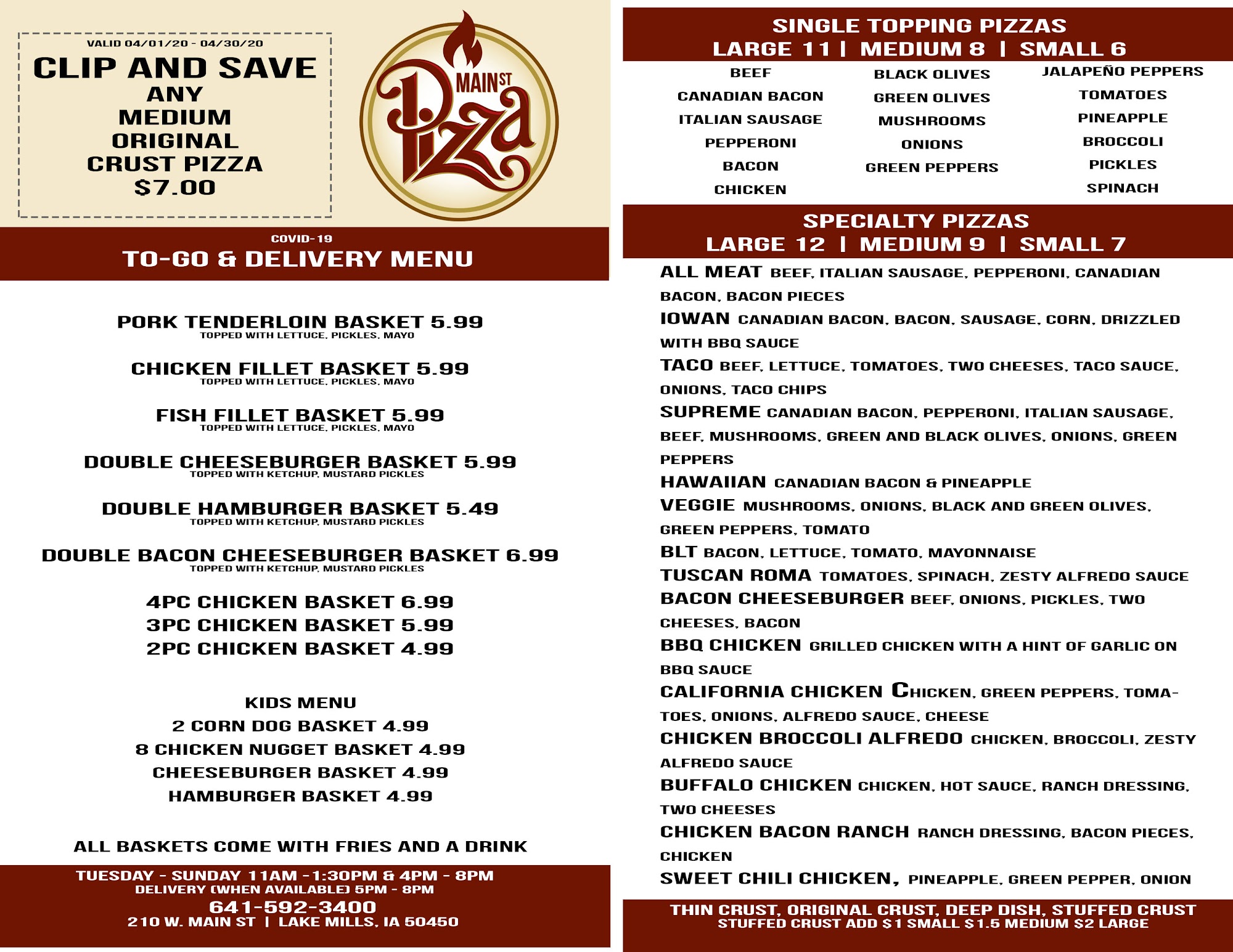 VALID 04/01/20 - 04/30/20
CLIP AND SAVE
ANY
MEDIUM
ORIGINAL
CRUST PIZZA
$7.00

MAIN ST
Pizza

COVID-19
TO-GO & DELIVERY MENU

PORK TENDERLOIN BASKET 5.99
TOPPED WITH LETTUCE, PICKLES, MAYO

CHICKEN FILLET BASKET 5.99
TOPPED WITH LETTUCE, PICKLES, MAYO

FISH FILLET BASKET 5.99
TOPPED WITH LETTUCE, PICKLES, MAYO

DOUBLE CHEESEBURGER BASKET 5.99
TOPPED WITH KETCHUP, MUSTARD PICKLES

DOUBLE HAMBURGER BASKET 5.49
TOPPED WITH KETCHUP, MUSTARD PICKLES

DOUBLE BACON CHEESEBURGER BASKET 6.99
TOPPED WITH KETCHUP, MUSTARD PICKLES

4PC CHICKEN BASKET 6.99
3PC CHICKEN BASKET 5.99
2PC CHICKEN BASKET 4.99

KIDS MENU
2 CORN DOG BASKET 4.99
8 CHICKEN NUGGET BASKET 4.99
CHEESEBURGER BASKET 4.99
HAMBURGER BASKET 4.99

ALL BASKETS COME WITH FRIES AND A DRINK

TUESDAY - SUNDAY 11AM -1:30PM & 4PM - 8PM
DELIVERY (WHEN AVAILABLE) 5PM - 8PM
641-592-3400
210 W. MAIN ST | LAKE MILLS, IA 50450

SINGLE TOPPING PIZZAS
LARGE 11 | MEDIUM 8 | SMALL 6

BEEF
CANADIAN BACON
ITALIAN SAUSAGE
PEPPERONI
BACON
CHICKEN

BLACK OLIVES
GREEN OLIVES
MUSHROOMS
ONIONS
GREEN PEPPERS

JALAPEÑO PEPPERS
TOMATOES
PINEAPPLE
BROCCOLI
PICKLES
SPINACH

SPECIALTY PIZZAS
LARGE 12 | MEDIUM 9 | SMALL 7

ALL MEAT BEEF, ITALIAN SAUSAGE, PEPPERONI, CANADIAN BACON, BACON PIECES
IOWAN CANADIAN BACON, BACON, SAUSAGE, CORN, DRIZZLED WITH BBQ SAUCE
TACO BEEF, LETTUCE, TOMATOES, TWO CHEESES, TACO SAUCE, ONIONS, TACO CHIPS
SUPREME CANADIAN BACON, PEPPERONI, ITALIAN SAUSAGE, BEEF, MUSHROOMS, GREEN AND BLACK OLIVES, ONIONS, GREEN PEPPERS
HAWAIIAN CANADIAN BACON & PINEAPPLE
VEGGIE MUSHROOMS, ONIONS, BLACK AND GREEN OLIVES, GREEN PEPPERS, TOMATO
BLT BACON, LETTUCE, TOMATO, MAYONNAISE
TUSCAN ROMA TOMATOES, SPINACH, ZESTY ALFREDO SAUCE
BACON CHEESEBURGER BEEF, ONIONS, PICKLES, TWO CHEESES, BACON
BBQ CHICKEN GRILLED CHICKEN WITH A HINT OF GARLIC ON BBQ SAUCE
CALIFORNIA CHICKEN CHICKEN, GREEN PEPPERS, TOMATOES, ONIONS, ALFREDO SAUCE, CHEESE
CHICKEN BROCCOLI ALFREDO CHICKEN, BROCCOLI, ZESTY ALFREDO SAUCE
BUFFALO CHICKEN CHICKEN, HOT SAUCE, RANCH DRESSING, TWO CHEESES
CHICKEN BACON RANCH RANCH DRESSING, BACON PIECES, CHICKEN
SWEET CHILI CHICKEN, PINEAPPLE, GREEN PEPPER, ONION

THIN CRUST, ORIGINAL CRUST, DEEP DISH, STUFFED CRUST
STUFFED CRUST ADD $1 SMALL $1.5 MEDIUM $2 LARGE